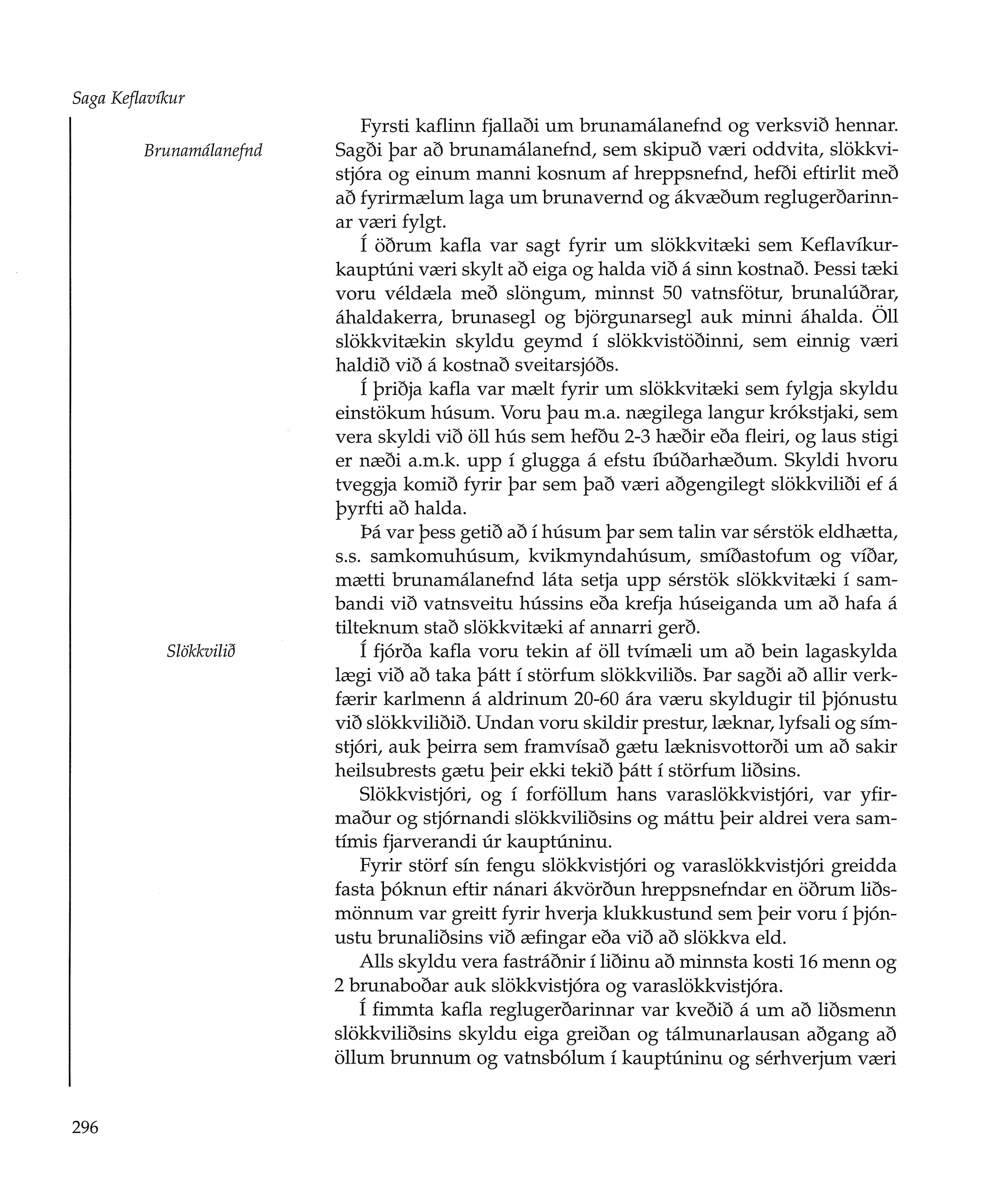 Saga Keflavíkur

Brunamálanefnd

Fyrsti kaflinn fjallaði um brunamálanefnd og verksvið hennar. Sagði þar að brunamálanefnd, sem skipuð væri oddvita, slökkvistjóra og einum manni kosnum af hreppsnefnd, hefði eftirlit með að fyrirmælum laga um brunavernd og ákvæðum reglugerðarinnar væri fylgt.

Í öðrum kafla var sagt fyrir um slökkvitæki sem Keflavíkurkauptúni væri skylt að eiga og halda við á sinn kostnað. Þessi tæki voru véldæla með slöngum, minnst 50 vatnsfötur, brunalúðrar, áhaldakerra, brunasegl og björgunarsegl auk minni áhalda. Öll slökkvitækin skyldu geymd í slökkvistöðinni, sem einnig væri haldið við á kostnað sveitarsjóðs.

Í þriðja kafla var mælt fyrir um slökkvitæki sem fylgja skyldu einstökum húsum. Voru þau m.a. nægilega langur krókstjaki, sem vera skyldi við öll hús sem hefðu 2-3 hæðir eða fleiri, og laus stigi er næði a.m.k. upp í glugga á efstu íbúðarhæðum. Skyldi hvoru tveggja komið fyrir þar sem það væri aðgengilegt slökkviliði ef á þyrfti að halda.

Þá var þess getið að í húsum þar sem talin var sérstök eldhætta, s.s. samkomuhúsum, kvikmyndahúsum, smíðastofum og víðar, mætti brunamálanefnd láta setja upp sérstök slökkvitæki í sambandi við vatnsveitu hússins eða krefja húseiganda um að hafa á tilteknum stað slökkvitæki af annarri gerð.

Slökkvilið

Í fjórða kafla voru tekin af öll tvímæli um að bein lagaskylda lægi við að taka þátt í störfum slökkviliðs. Þar sagði að allir verkfærir karlmenn á aldrinum 20-60 ára væru skyldugir til þjónustu við slökkviliðið. Undan voru skildir prestur, læknar, lyfsali og símstjóri, auk þeirra sem framvísað gætu læknisvottorði um að sakir heilsubrests gætu þeir ekki tekið þátt í störfum liðsins.

Slökkvistjóri, og í forföllum hans varaslökkvistjóri, var yfirmaður og stjórnandi slökkviliðsins og máttu þeir aldrei vera samtímis fjarverandi úr kauptúninu.

Fyrir störf sín fengu slökkvistjóri og varaslökkvistjóri greidda fasta þóknun eftir nánari ákvörðun hreppsnefndar en öðrum liðsmönnum var greitt fyrir hverja klukkustund sem þeir voru í þjónustu brunaliðsins við æfingar eða við að slökkva eld.

Alls skyldu vera fastráðnir í liðinu að minnsta kosti 16 menn og 2 brunaboðar auk slökkvistjóra og varaslökkvistjóra.

Í fimmta kafla reglugerðarinnar var kveðið á um að liðsmenn slökkviliðsins skyldu eiga greiðan og tálmunarlausan aðgang að öllum brunnum og vatnsbólum í kauptúninu og sérhverjum væri

296